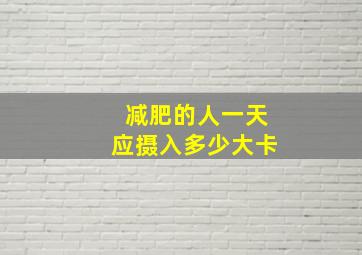 减肥的人一天
应摄入多少大卡